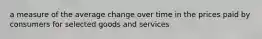 a measure of the average change over time in the prices paid by consumers for selected goods and services